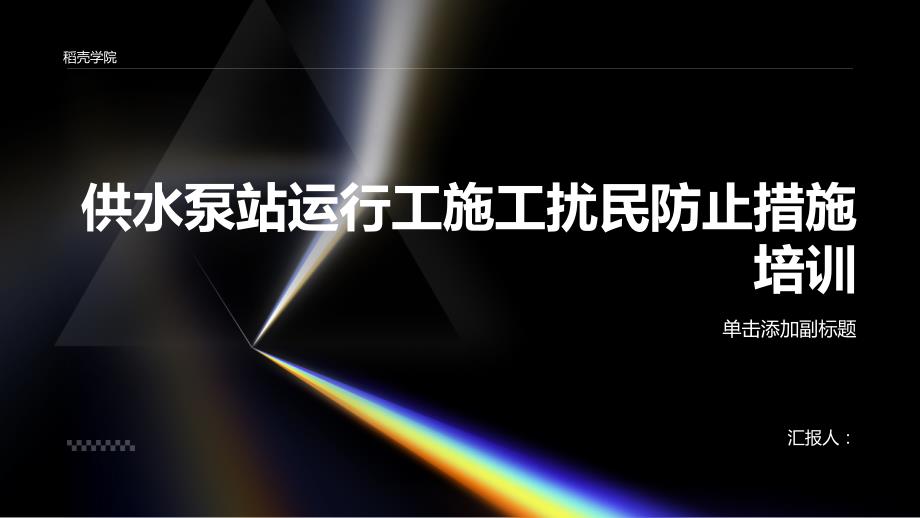 稻壳学院

供水泵站运行工施工扰民防止措施培训

单击添加副标题

汇报人：